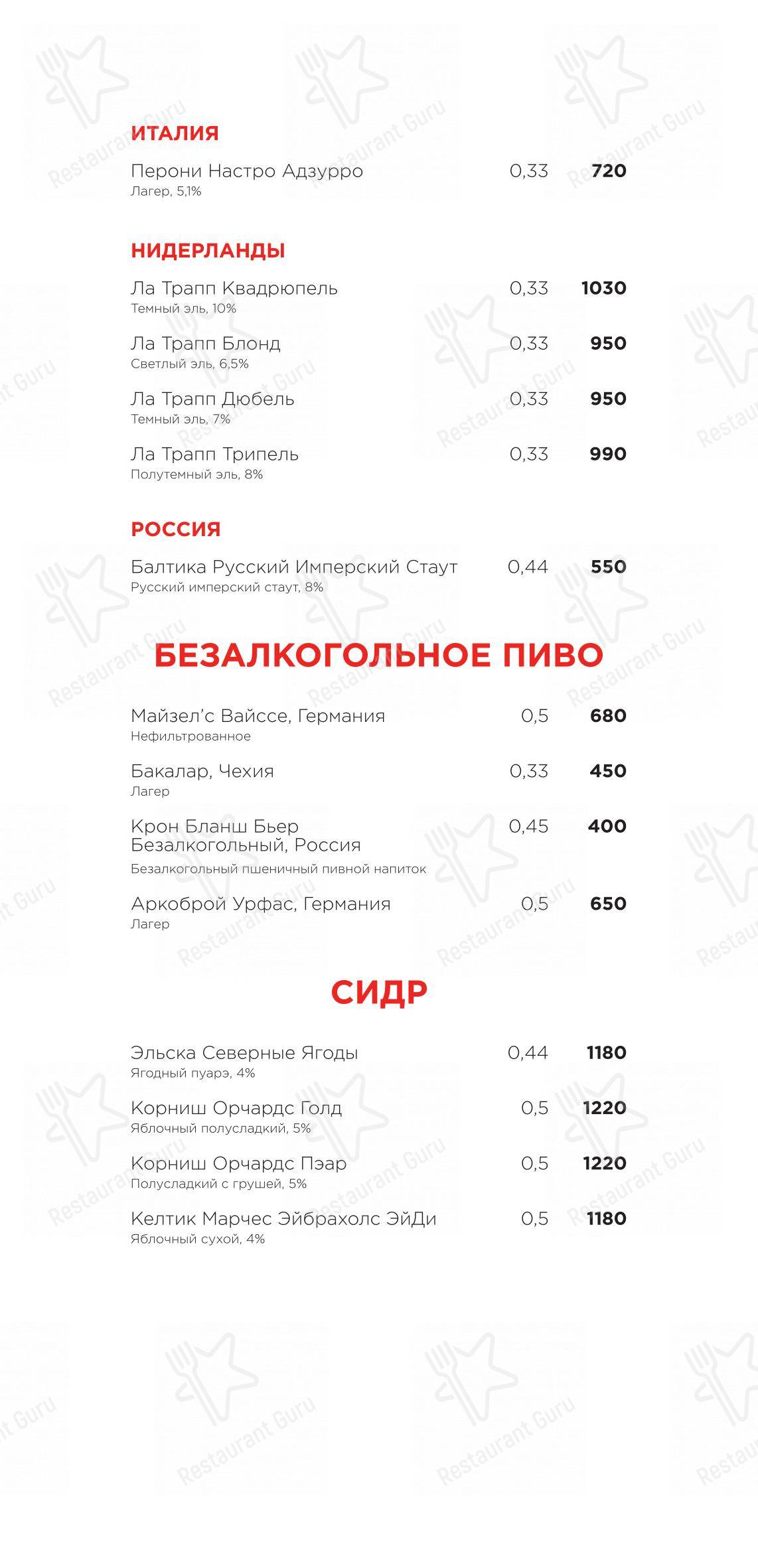 ИТАЛИЯ

Перони Настро Адзурро 0,33 720
Лагер, 5,1%

НИДЕРЛАНДЫ

Ла Трапп Квадрюпель 0,33 1030
Темный эль, 10%

Ла Трапп Блонд 0,33 950
Светлый эль, 6,5%

Ла Трапп Дюбель 0,33 950
Темный эль, 7%

Ла Трапп Трипель 0,33 990
Полутемный эль, 8%

РОССИЯ

Балтика Русский Имперский Стаут 0,44 550
Русский имперский стаут, 8%

БЕЗАЛКОГОЛЬНОЕ ПИВО

Майзел'с Вайссе, Германия 0,5 680
Нефильтрованное

Бакалар, Чехия 0,33 450
Лагер

Крон Бланш Бьер Безалкогольный, Россия 0,45 400
Безалкогольный пшеничный пивной напиток

Аркоброй Урфас, Германия 0,5 650
Лагер

СИДР

Эльска Северные Ягоды 0,44 1180
Ягодный пуарэ, 4%

Корниш Орчардс Голд 0,5 1220
Яблочный полусладкий, 5%

Корниш Орчардс Пэар 0,5 1220
Полусладкий с грушей, 5%

Келтик Марчес Эйбрахолс ЭйДи 0,5 1180
Яблочный сухой, 4%

Restaurant Guru